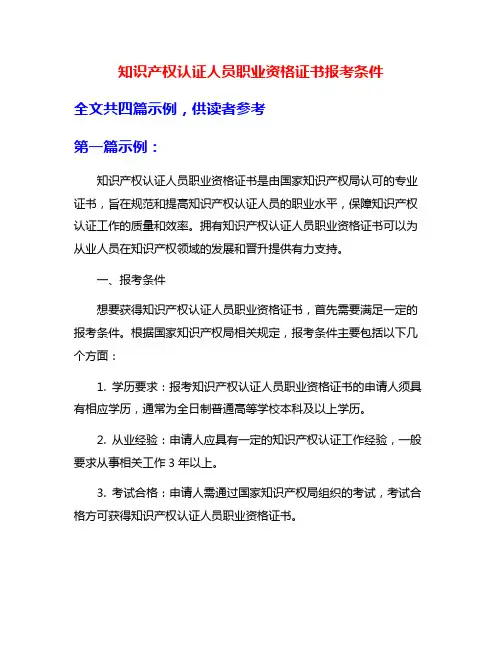 知识产权认证人员职业资格证书报考条件

全文共四篇示例，供读者参考

第一篇示例：

知识产权认证人员职业资格证书是由国家知识产权局认可的专业证书，旨在规范和提高知识产权认证人员的职业水平，保障知识产权认证工作的质量和效率。拥有知识产权认证人员职业资格证书可以为从业人员在知识产权领域的发展和晋升提供有力支持。

一、报考条件

想要获得知识产权认证人员职业资格证书，首先需要满足一定的报考条件。根据国家知识产权局相关规定，报考条件主要包括以下几个方面：

1. 学历要求：报考知识产权认证人员职业资格证书的申请人须具有相应学历，通常为全日制普通高等学校本科及以上学历。

2. 从业经验：申请人应具有一定的知识产权认证工作经验，一般要求从事相关工作 3 年以上。

3. 考试合格：申请人需通过国家知识产权局组织的考试，考试合格方可获得知识产权认证人员职业资格证书。